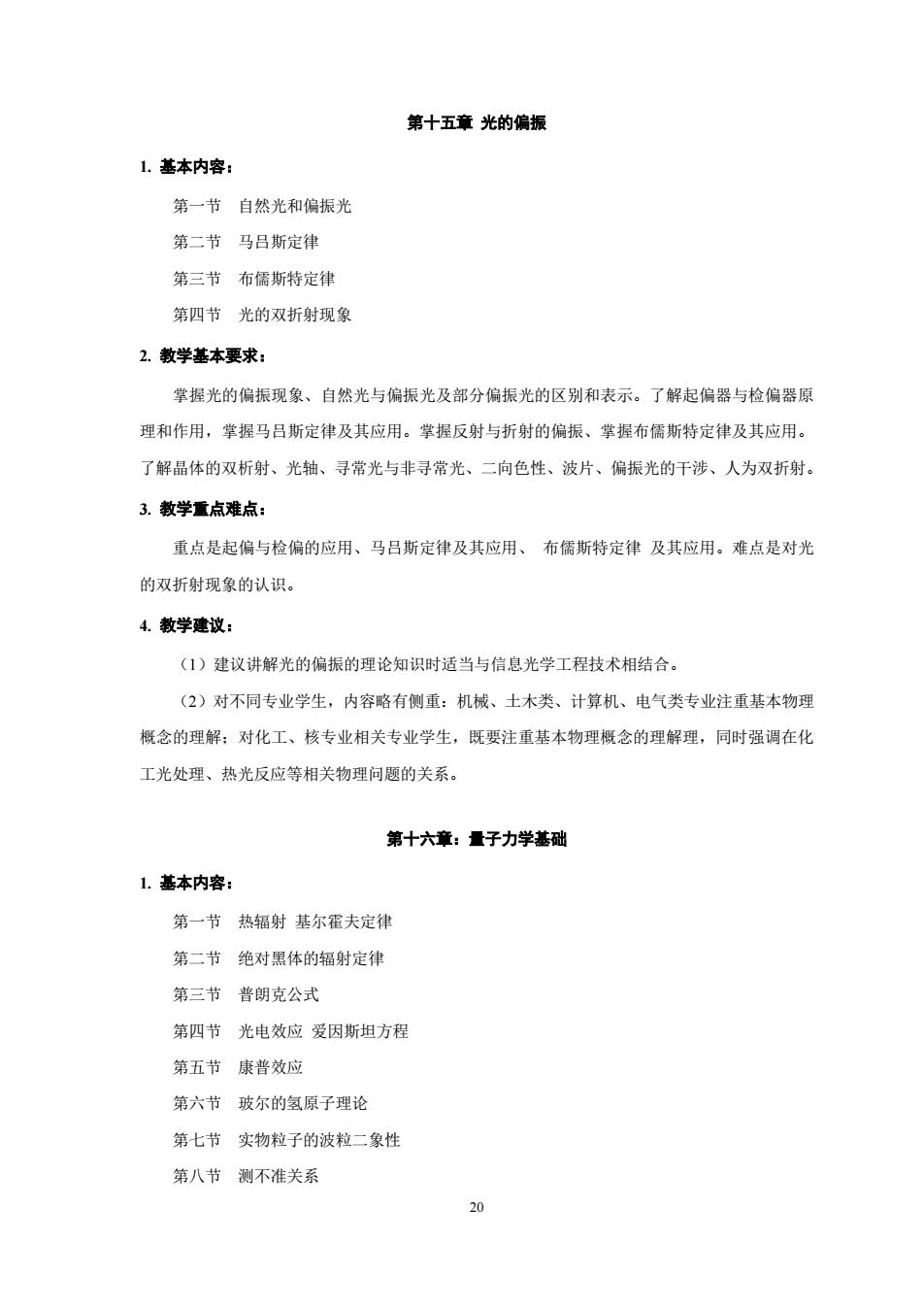 第十五章 光的偏振

1. 基本内容：

第一节 自然光和偏振光

第二节 马吕斯定律

第三节 布儒斯特定律

第四节 光的双折射现象

2. 教学基本要求：

掌握光的偏振现象、自然光与偏振光及部分偏振光的区别和表示。了解起偏器与检偏器原理和作用，掌握马吕斯定律及其应用。掌握反射与折射的偏振、掌握布儒斯特定律及其应用。了解晶体的双析射、光轴、寻常光与非寻常光、二向色性、波片、偏振光的干涉、人为双折射。

3. 教学重点难点：

重点是起偏与检偏的应用、马吕斯定律及其应用、 布儒斯特定律 及其应用。难点是对光的双折射现象的认识。

4. 教学建议：

（1）建议讲解光的偏振的理论知识时适当与信息光学工程技术相结合。

（2）对不同专业学生，内容略有侧重：机械、土木类、计算机、电气类专业注重基本物理概念的理解；对化工、核专业相关专业学生，既要注重基本物理概念的理解理，同时强调在化工光处理、热光反应等相关物理问题的关系。

第十六章：量子力学基础

1. 基本内容：

第一节 热辐射 基尔霍夫定律

第二节 绝对黑体的辐射定律

第三节 普朗克公式

第四节 光电效应 爱因斯坦方程

第五节 康普效应

第六节 玻尔的氢原子理论

第七节 实物粒子的波粒二象性

第八节 测不准关系

20